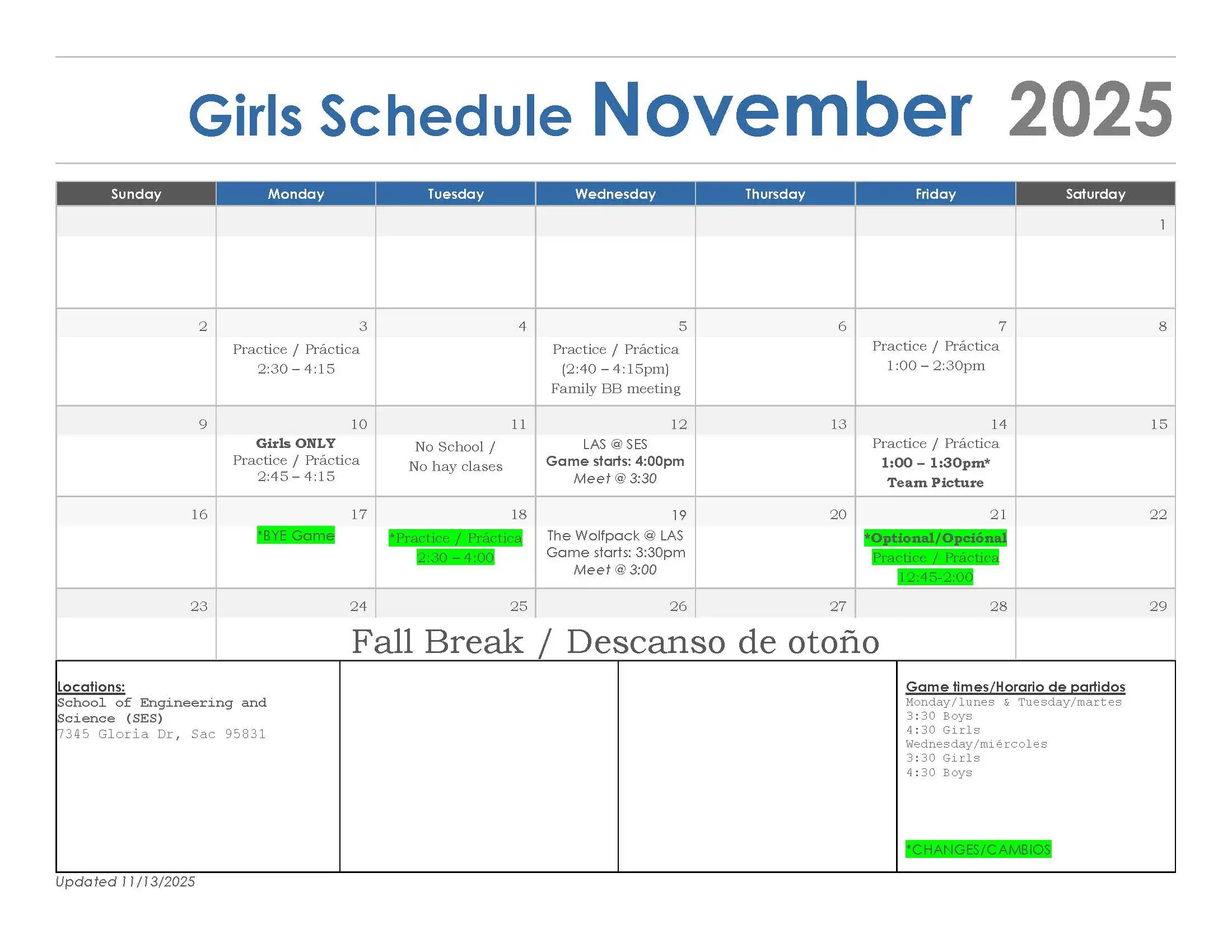 Girls Schedule November 2025

| Sunday | Monday | Tuesday | Wednesday | Thursday | Friday | Saturday |
|---|---|---|---|---|---|---|
| | | | | | | 1 |
| 2 | 3 Practice / Práctica 2:30 – 4:15 | 4 | 5 Practice / Práctica (2:40 – 4:15pm) Family BB meeting | 6 | 7 Practice / Práctica 1:00 – 2:30pm | 8 |
| 9 | 10 Girls ONLY Practice / Práctica 2:45 – 4:15 | 11 No School / No hay clases | 12 LAS @ SES Game starts: 4:00pm Meet @ 3:30 | 13 | 14 Practice / Práctica 1:00 – 1:30pm* Team Picture | 15 |
| 16 | 17 *BYE Game | 18 *Practice / Práctica 2:30 – 4:00 | 19 The Wolfpack @ LAS Game starts: 3:30pm Meet @ 3:00 | 20 | 21 *Optional/Opciónal Practice / Práctica 12:45-2:00 | 22 |
| 23 | 24 Fall Break / Descanso de otoño | 25 | 26 | 27 | 28 | 29 |

Locations:
School of Engineering and Science (SES)
7345 Gloria Dr, Sac 95831

Game times/Horario de partidos
Monday/lunes & Tuesday/martes
3:30 Boys
4:30 Girls
Wednesday/miércoles
3:30 Girls
4:30 Boys

*CHANGES/CAMBIOS

Updated 11/13/2025